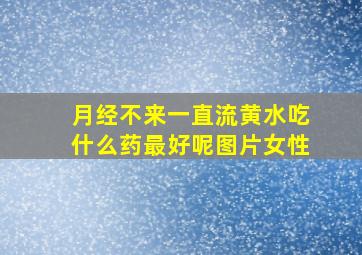 月经不来一直流黄水吃什么药最好呢图片女性